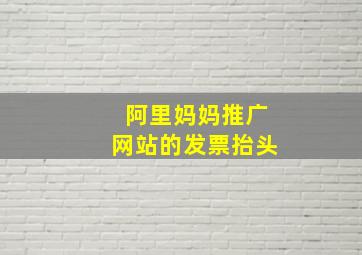 阿里妈妈推广
网站的发票抬头